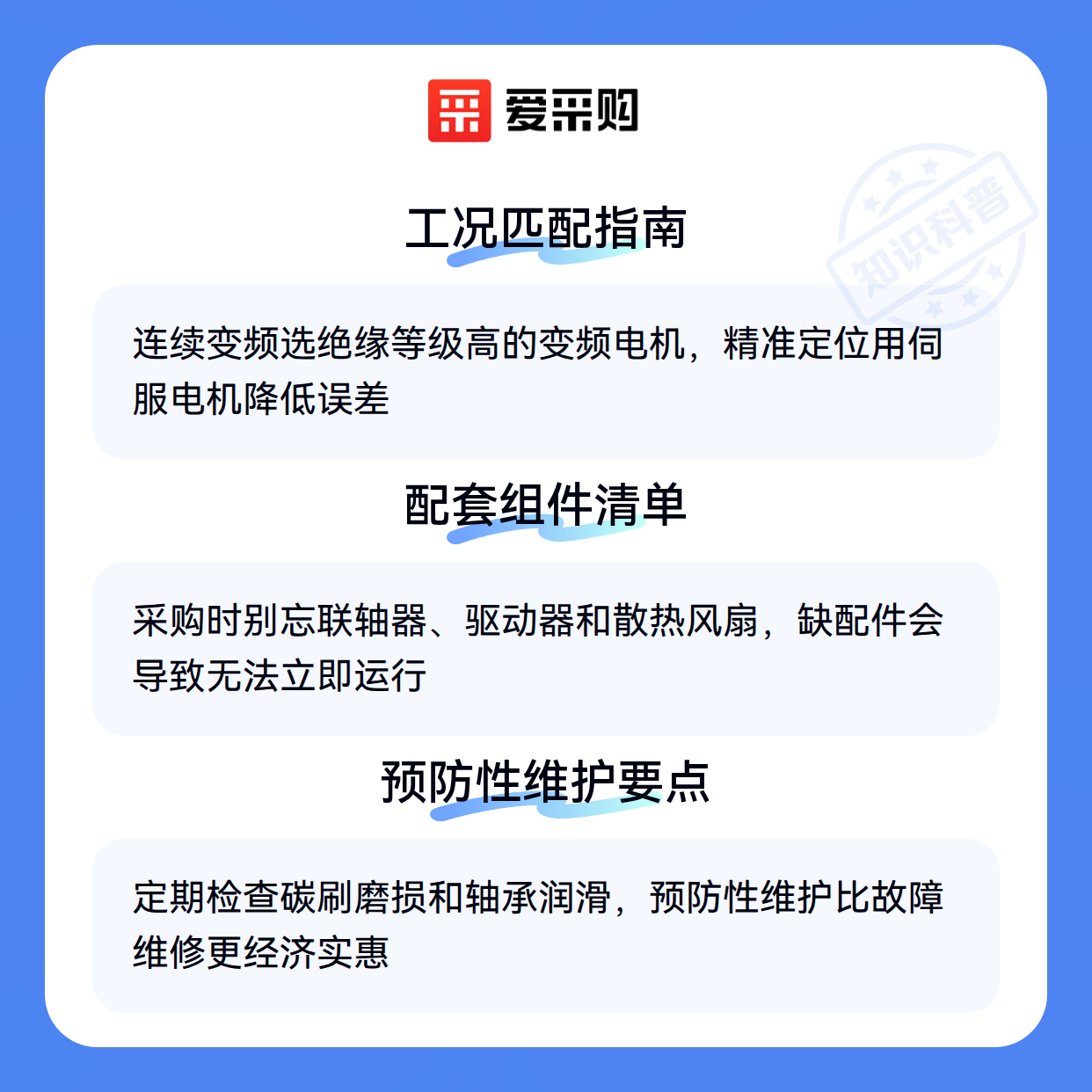 爱采购

工况匹配指南

连续变频选绝缘等级高的变频电机，精准定位用伺服电机降低误差

配套组件清单

采购时别忘联轴器、驱动器和散热风扇，缺配件会导致无法立即运行

预防性维护要点

定期检查碳刷磨损和轴承润滑，预防性维护比故障维修更经济实惠

知识科普